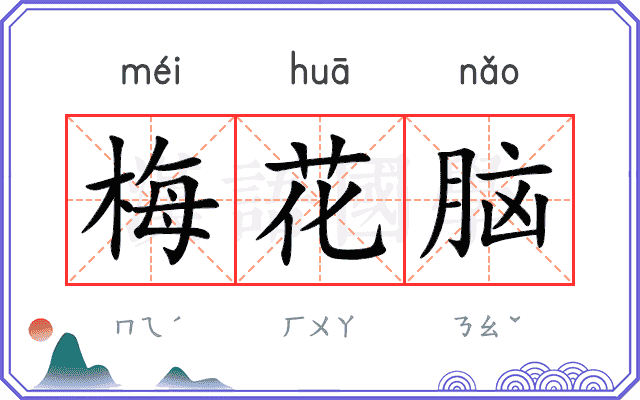 méi huā nǎo

梅花脑

ㄇㄟˊ ㄏㄨㄚ ㄋㄠˇ